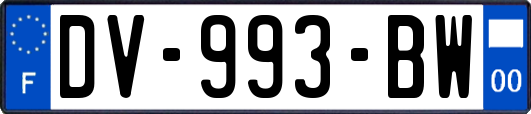 F

DV-993-BW

00